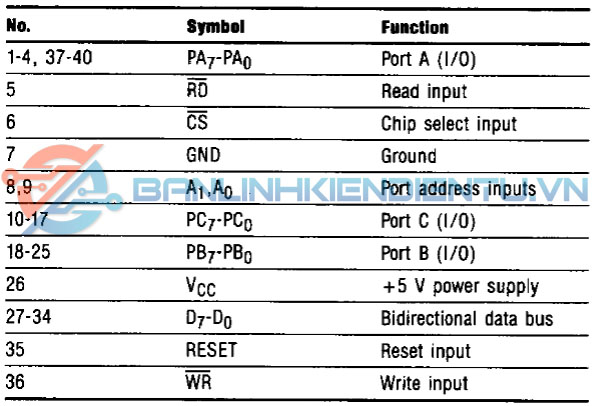 | No. | Symbol | Function |
|---|---|---|
| 1-4, 37-40 | $PA_7$-$PA_0$ | Port A (I/O) |
| 5 | $\overline{RD}$ | Read input |
| 6 | $\overline{CS}$ | Chip select input |
| 7 | GND | Ground |
| 8,9 | $A_1$,$A_0$ | Port address inputs |
| 10-17 | $PC_7$-$PC_0$ | Port C (I/O) |
| 18-25 | $PB_7$-$PB_0$ | Port B (I/O) |
| 26 | $V_{CC}$ | +5 V power supply |
| 27-34 | $D_7$-$D_0$ | Bidirectional data bus |
| 35 | RESET | Reset input |
| 36 | $\overline{WR}$ | Write input |

BANLINHKIENDIENTU.VN